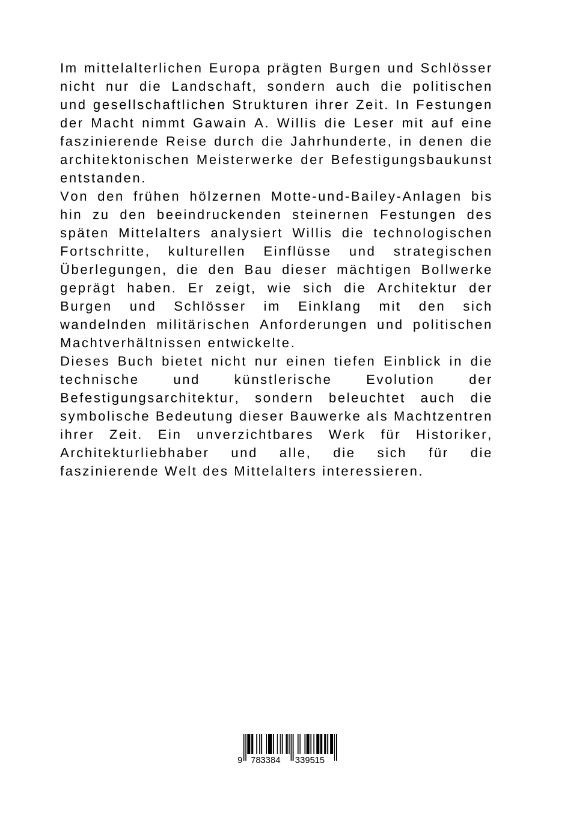 Im mittelalterlichen Europa prägten Burgen und Schlösser nicht nur die Landschaft, sondern auch die politischen und gesellschaftlichen Strukturen ihrer Zeit. In Festungen der Macht nimmt Gawain A. Willis die Leser mit auf eine faszinierende Reise durch die Jahrhunderte, in denen die architektonischen Meisterwerke der Befestigungsbaukunst entstanden.
Von den frühen hölzernen Motte-und-Bailey-Anlagen bis hin zu den beeindruckenden steinernen Festungen des späten Mittelalters analysiert Willis die technologischen Fortschritte, kulturellen Einflüsse und strategischen Überlegungen, die den Bau dieser mächtigen Bollwerke geprägt haben. Er zeigt, wie sich die Architektur der Burgen und Schlösser im Einklang mit den sich wandelnden militärischen Anforderungen und politischen Machtverhältnissen entwickelte.
Dieses Buch bietet nicht nur einen tiefen Einblick in die technische und künstlerische Evolution der Befestigungsarchitektur, sondern beleuchtet auch die symbolische Bedeutung dieser Bauwerke als Machtzentren ihrer Zeit. Ein unverzichtbares Werk für Historiker, Architekturliebhaber und alle, die sich für die faszinierende Welt des Mittelalters interessieren.

9 783384 339515